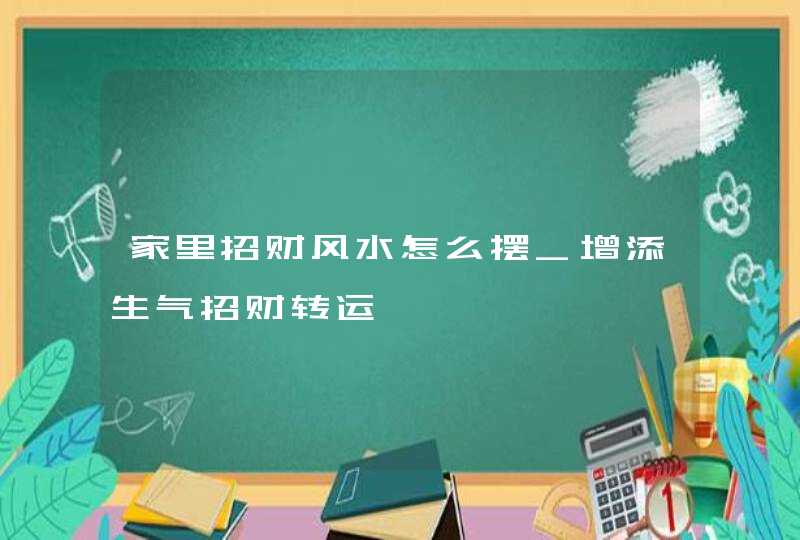 家里招财风水怎么摆_增添生气招财转运